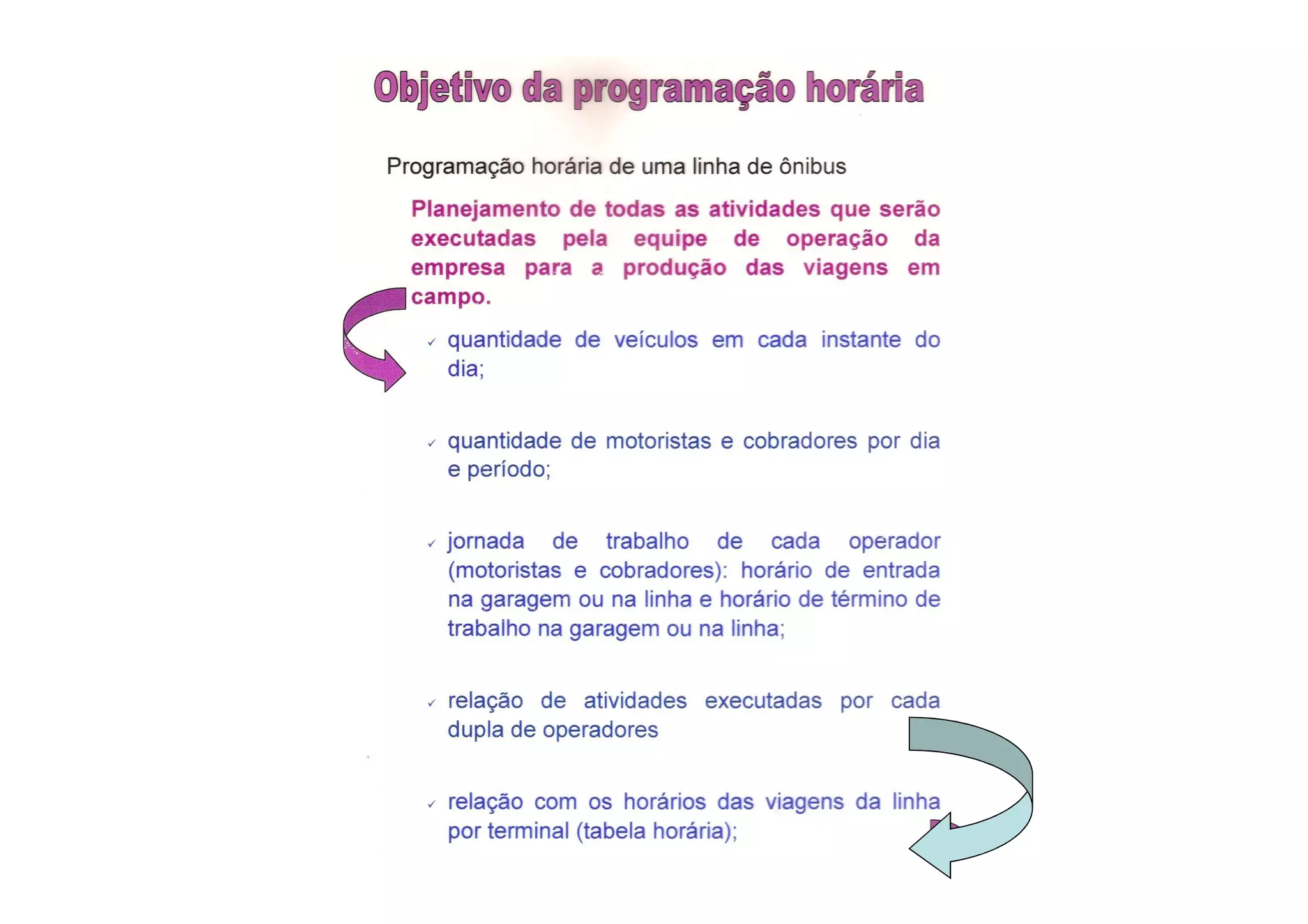 Objetivo da programação horária

Programação horária de uma linha de ônibus

Planejamento de todas as atividades que serão executadas pela equipe de operação da empresa para a produção das viagens em campo.

✓ quantidade de veículos em cada instante do dia;

✓ quantidade de motoristas e cobradores por dia e período;

✓ jornada de trabalho de cada operador (motoristas e cobradores): horário de entrada na garagem ou na linha e horário de término de trabalho na garagem ou na linha;

✓ relação de atividades executadas por cada dupla de operadores

✓ relação com os horários das viagens da linha por terminal (tabela horária);